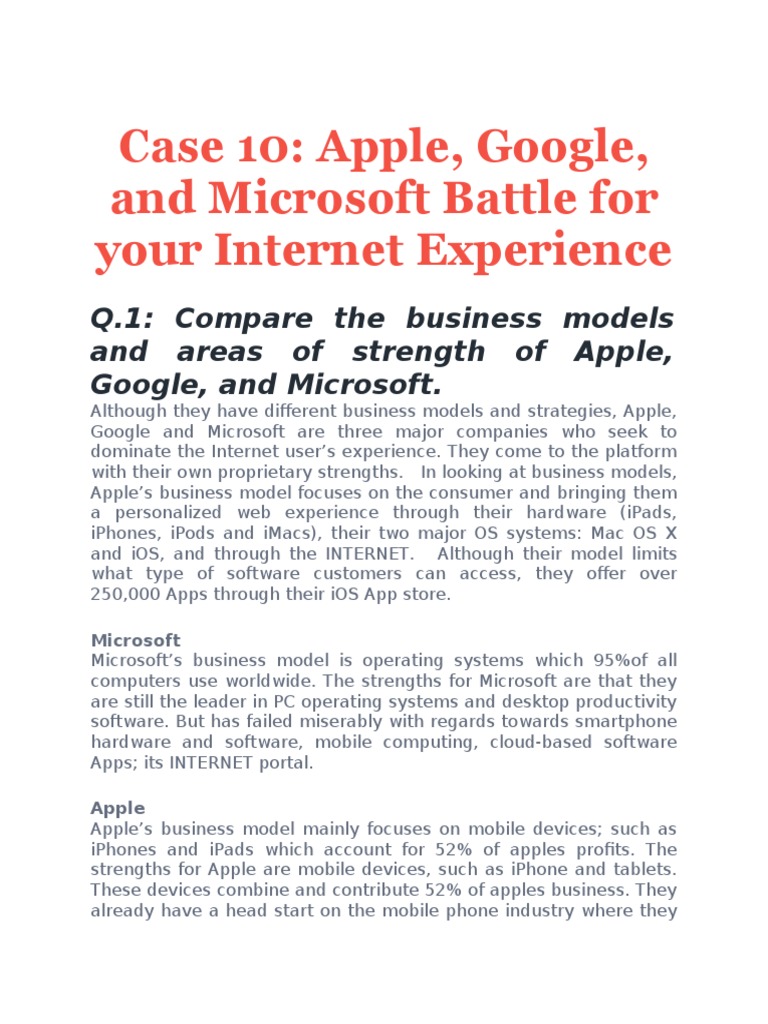 Case 10: Apple, Google, and Microsoft Battle for your Internet Experience

Q.1: Compare the business models and areas of strength of Apple, Google, and Microsoft.

Although they have different business models and strategies, Apple, Google and Microsoft are three major companies who seek to dominate the Internet user's experience. They come to the platform with their own proprietary strengths. In looking at business models, Apple's business model focuses on the consumer and bringing them a personalized web experience through their hardware (iPads, iPhones, iPods and iMacs), their two major OS systems: Mac OS X and iOS, and through the INTERNET. Although their model limits what type of software customers can access, they offer over 250,000 Apps through their iOS App store.

Microsoft
Microsoft's business model is operating systems which 95%of all computers use worldwide. The strengths for Microsoft are that they are still the leader in PC operating systems and desktop productivity software. But has failed miserably with regards towards smartphone hardware and software, mobile computing, cloud-based software Apps; its INTERNET portal.

Apple
Apple's business model mainly focuses on mobile devices; such as iPhones and iPads which account for 52% of apples profits. The strengths for Apple are mobile devices, such as iPhone and tablets. These devices combine and contribute 52% of apples business. They already have a head start on the mobile phone industry where they